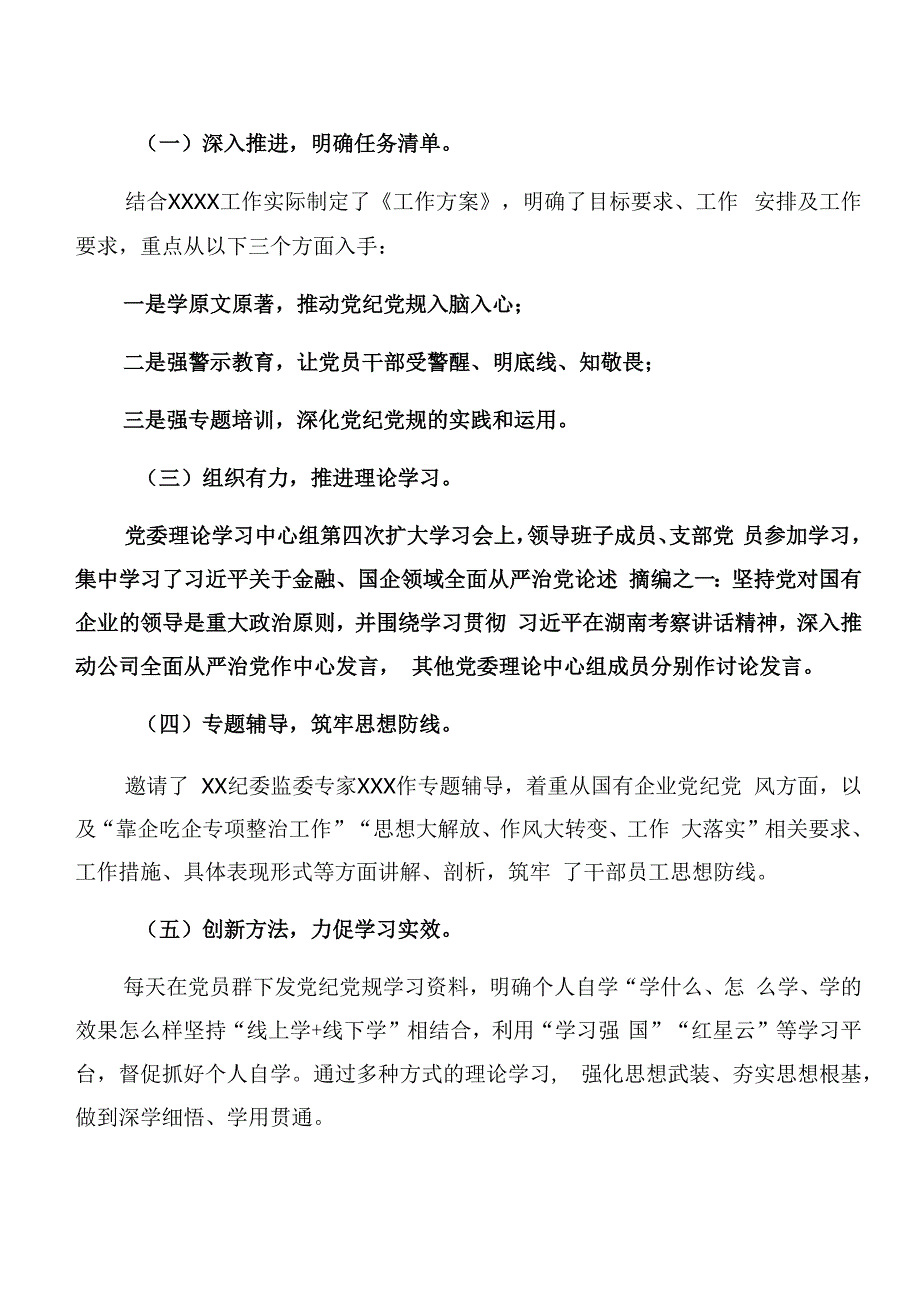 （一）深入推进，明确任务清单。

结合XXXX工作实际制定了《工作方案》，明确了目标要求、工作 安排及工作要求，重点从以下三个方面入手：

一是学原文原著，推动党纪党规入脑入心；

二是强警示教育，让党员干部受警醒、明底线、知敬畏；

三是强专题培训，深化党纪党规的实践和运用。

（三）组织有力，推进理论学习。

党委理论学习中心组第四次扩大学习会上，领导班子成员、支部党 员参加学习，集中学习了习近平关于金融、国企领域全面从严治党论述 摘编之一：坚持党对国有企业的领导是重大政治原则，并围绕学习贯彻 习近平在湖南考察讲话精神，深入推动公司全面从严治党作中心发言， 其他党委理论中心组成员分别作讨论发言。

（四）专题辅导，筑牢思想防线。

邀请了 XX纪委监委专家XXX作专题辅导，着重从国有企业党纪党 风方面，以及“靠企吃企专项整治工作”“思想大解放、作风大转变、工作 大落实”相关要求、工作措施、具体表现形式等方面讲解、剖析，筑牢 了干部员工思想防线。

（五）创新方法，力促学习实效。

每天在党员群下发党纪党规学习资料，明确个人自学“学什么、怎 么学、学的效果怎么样坚持“线上学+线下学”相结合，利用“学习强 国”“红星云”等学习平台，督促抓好个人自学。通过多种方式的理论学习， 强化思想武装、夯实思想根基，做到深学细悟、学用贯通。